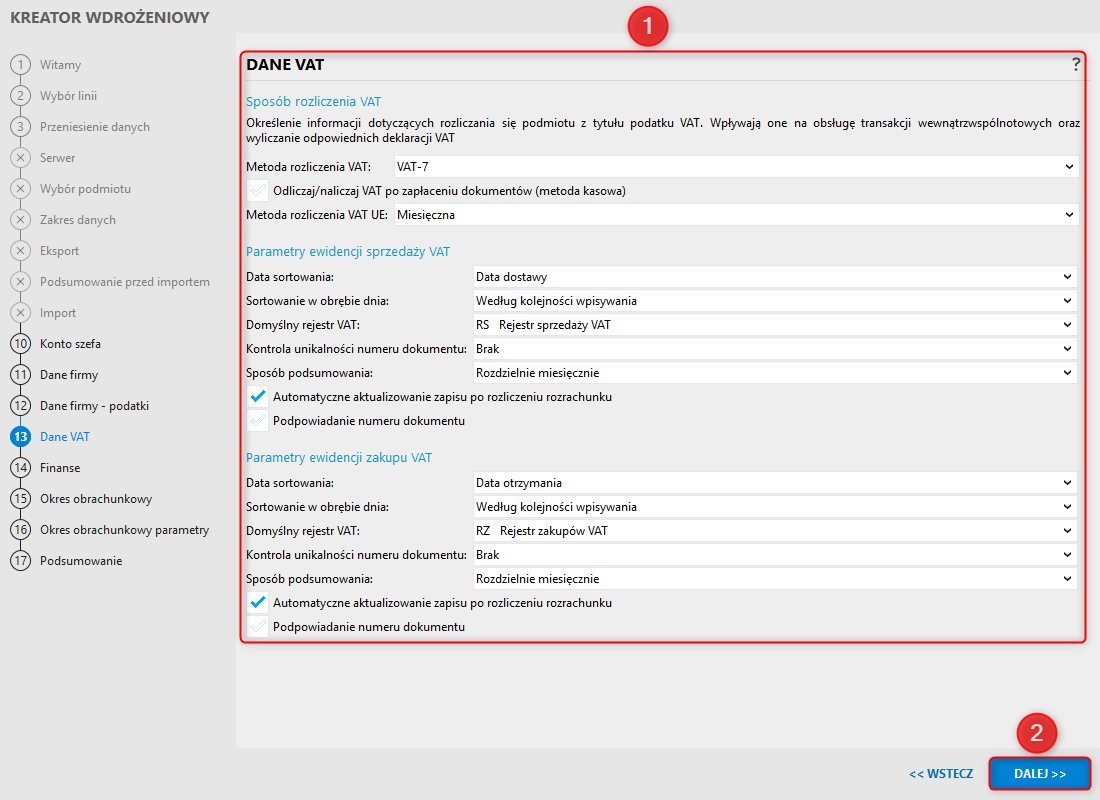 KREATOR WDROŻENIOWY

1 Witamy
2 Wybór linii
3 Przeniesienie danych
Serwer
Wybór podmiotu
Zakres danych
Eksport
Podsumowanie przed importem
Import
10 Konto szefa
11 Dane firmy
12 Dane firmy - podatki
13 Dane VAT
14 Finanse
15 Okres obrachunkowy
16 Okres obrachunkowy parametry
17 Podsumowanie

1

DANE VAT ?

Sposób rozliczenia VAT

Określenie informacji dotyczących rozliczania się podmiotu z tytułu podatku VAT. Wpływają one na obsługę transakcji wewnątrzwspólnotowych oraz wyliczanie odpowiednich deklaracji VAT

Metoda rozliczenia VAT: VAT-7

Odliczaj/naliczaj VAT po zapłaceniu dokumentów (metoda kasowa)

Metoda rozliczenia VAT UE: Miesięczna

Parametry ewidencji sprzedaży VAT

Data sortowania: Data dostawy
Sortowanie w obrębie dnia: Według kolejności wpisywania
Domyślny rejestr VAT: RS Rejestr sprzedaży VAT
Kontrola unikalności numeru dokumentu: Brak
Sposób podsumowania: Rozdzielnie miesięcznie

Automatyczne aktualizowanie zapisu po rozliczeniu rozrachunku
Podpowiadanie numeru dokumentu

Parametry ewidencji zakupu VAT

Data sortowania: Data otrzymania
Sortowanie w obrębie dnia: Według kolejności wpisywania
Domyślny rejestr VAT: RZ Rejestr zakupów VAT
Kontrola unikalności numeru dokumentu: Brak
Sposób podsumowania: Rozdzielnie miesięcznie

Automatyczne aktualizowanie zapisu po rozliczeniu rozrachunku
Podpowiadanie numeru dokumentu

2

<< WSTECZ DALEJ >>